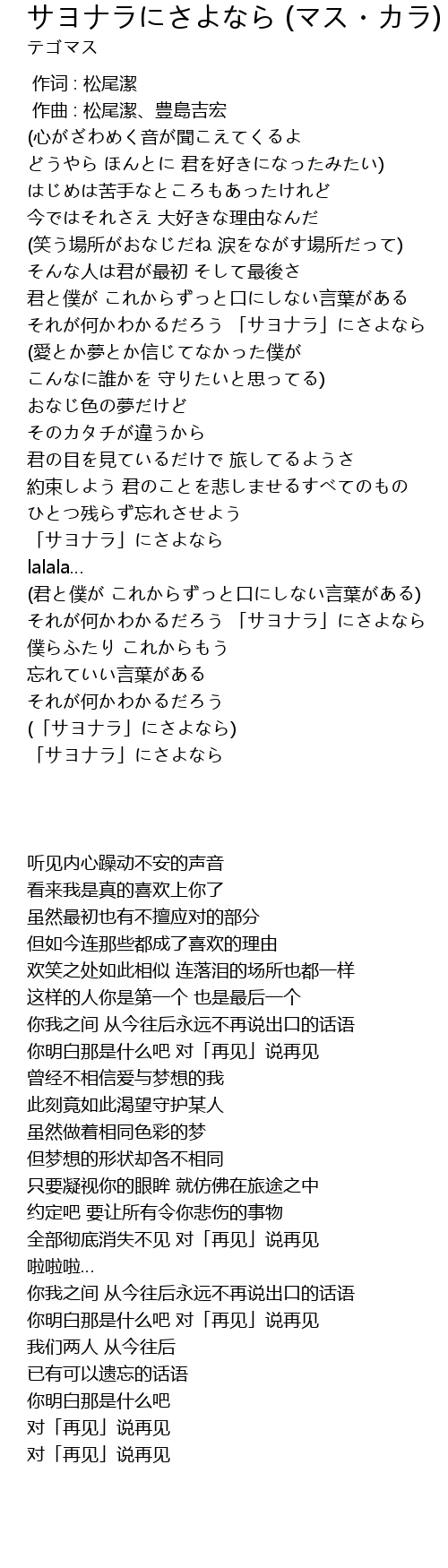 サヨナラにさよなら (マス・カラ)
テゴマス

作词 : 松尾潔
作曲 : 松尾潔、豊島吉宏
(心がざわめく音が聞こえてくるよ
どうやら ほんとに 君を好きになったみたい)
はじめは苦手なところもあったけれど
今ではそれさえ 大好きな理由なんだ
(笑う場所がおなじだね 涙をながす場所だって)
そんな人は君が最初 そして最後さ
君と僕が これからずっと口にしない言葉がある
それが何かわかるだろう 「サヨナラ」にさよなら
(愛とか夢とか信じてなかった僕が
こんなに誰かを 守りたいと思ってる)
おなじ色の夢だけど
そのカタチが違うから
君の目を見ているだけで 旅してるようさ
約束しよう 君のことを悲しませるすべてのもの
ひとつ残らず忘れさせよう
「サヨナラ」にさよなら
lalala...
(君と僕が これからずっと口にしない言葉がある)
それが何かわかるだろう 「サヨナラ」にさよなら
僕らふたり これからもう
忘れていい言葉がある
それが何かわかるだろう
(「サヨナラ」にさよなら)
「サヨナラ」にさよなら

听见内心躁动不安的声音
看来我是真的喜欢上你了
虽然最初也有不擅应对的部分
但如今连那些都成了喜欢的理由
欢笑之处如此相似 连落泪的场所也都一样
这样的人你是第一个 也是最后一个
你我之间 从今往后永远不再说出口的话语
你明白那是什么吧 对「再见」说再见
曾经不相信爱与梦想的我
此刻竟如此渴望守护某人
虽然做着相同色彩的梦
但梦想的形状却各不相同
只要凝视你的眼眸 就仿佛在旅途之中
约定吧 要让所有令你悲伤的事物
全部彻底消失不见 对「再见」说再见
啦啦啦...
你我之间 从今往后永远不再说出口的话语
你明白那是什么吧 对「再见」说再见
我们两人 从今往后
已有可以遗忘的话语
你明白那是什么吧
对「再见」说再见
对「再见」说再见